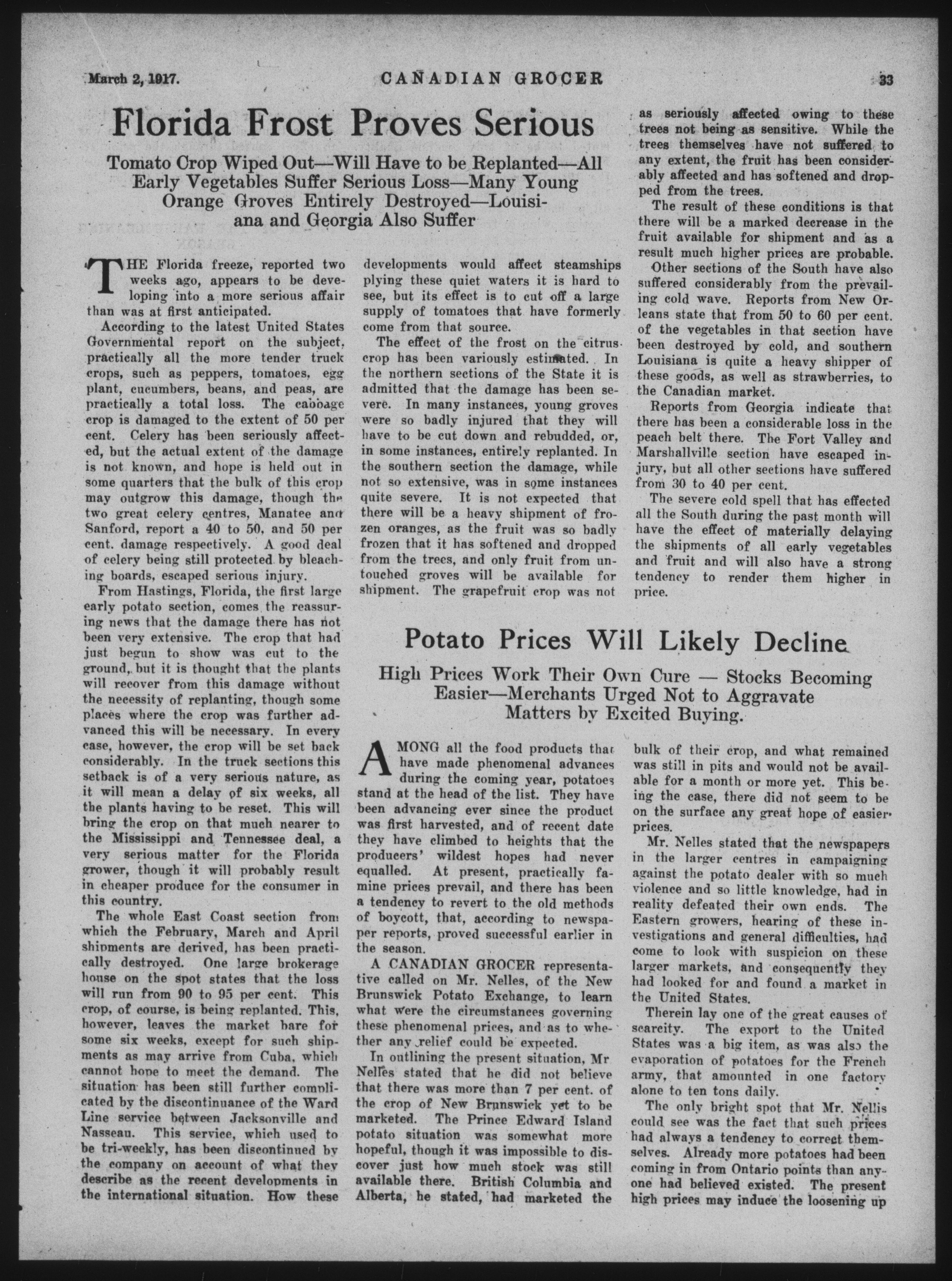 March 2, 1917. CANADIAN GROCER 33

Florida Frost Proves Serious

Tomato Crop Wiped Out—Will Have to be Replanted—All Early Vegetables Suffer Serious Loss—Many Young Orange Groves Entirely Destroyed—Louisiana and Georgia Also Suffer

THE Florida freeze, reported two weeks ago, appears to be developing into a more serious affair than was at first anticipated.

According to the latest United States Governmental report on the subject, practically all the more tender truck crops, such as peppers, tomatoes, egg plant, cucumbers, beans, and peas, are practically a total loss. The cabbage crop is damaged to the extent of 50 per cent. Celery has been seriously affected, but the actual extent of the damage is not known, and hope is held out in some quarters that the bulk of this crop may outgrow this damage, though the two great celery centres, Manatee and Sanford, report a 40 to 50, and 50 per cent. damage respectively. A good deal of celery being still protected by bleaching boards, escaped serious injury.

From Hastings, Florida, the first large early potato section, comes the reassuring news that the damage there has not been very extensive. The crop that had just begun to show was cut to the ground, but it is thought that the plants will recover from this damage without the necessity of replanting, though some places where the crop was further advanced this will be necessary. In every case, however, the crop will be set back considerably. In the truck sections this setback is of a very serious nature, as it will mean a delay of six weeks, all the plants having to be reset. This will bring the crop on that much nearer to the Mississippi and Tennessee deal, a very serious matter for the Florida grower, though it will probably result in cheaper produce for the consumer in this country.

The whole East Coast section from which the February, March and April shipments are derived, has been practically destroyed. One large brokerage house on the spot states that the loss will run from 90 to 95 per cent. This crop, of course, is being replanted. This, however, leaves the market bare for some six weeks, except for such shipments as may arrive from Cuba, which cannot hope to meet the demand. The situation has been still further complicated by the discontinuance of the Ward Line service between Jacksonville and Nasseau. This service, which used to be tri-weekly, has been discontinued by the company on account of what they describe as the recent developments in the international situation. How these developments would affect steamships plying these quiet waters it is hard to see, but its effect is to cut off a large supply of tomatoes that have formerly come from that source.

The effect of the frost on the citrus crop has been variously estimated. In the northern sections of the State it is admitted that the damage has been severe. In many instances, young groves were so badly injured that they will have to be cut down and rebudded, or, in some instances, entirely replanted. In the southern section the damage, while not so extensive, was in some instances quite severe. It is not expected that there will be a heavy shipment of frozen oranges, as the fruit was so badly frozen that it has softened and dropped from the trees, and only fruit from untouched groves will be available for shipment. The grapefruit crop was not as seriously affected owing to these trees not being as sensitive. While the trees themselves have not suffered to any extent, the fruit has been considerably affected and has softened and dropped from the trees.

The result of these conditions is that there will be a marked decrease in the fruit available for shipment and as a result much higher prices are probable.

Other sections of the South have also suffered considerably from the prevailing cold wave. Reports from New Orleans state that from 50 to 60 per cent. of the vegetables in that section have been destroyed by cold, and southern Louisiana is quite a heavy shipper of these goods, as well as strawberries, to the Canadian market.

Reports from Georgia indicate that there has been a considerable loss in the peach belt there. The Fort Valley and Marshallville section have escaped injury, but all other sections have suffered from 30 to 40 per cent.

The severe cold spell that has effected all the South during the past month will have the effect of materially delaying the shipments of all early vegetables and fruit and will also have a strong tendency to render them higher in price.

Potato Prices Will Likely Decline

High Prices Work Their Own Cure — Stocks Becoming Easier—Merchants Urged Not to Aggravate Matters by Excited Buying.

AMONG all the food products that have made phenomenal advances during the coming year, potatoes stand at the head of the list. They have been advancing ever since the product was first harvested, and of recent date they have climbed to heights that the producers' wildest hopes had never equalled. At present, practically famine prices prevail, and there has been a tendency to revert to the old methods of boycott, that, according to newspaper reports, proved successful earlier in the season.

A CANADIAN GROCER representative called on Mr. Nelles, of the New Brunswick Potato Exchange, to learn what were the circumstances governing these phenomenal prices, and as to whether any relief could be expected.

In outlining the present situation, Mr Nelles stated that he did not believe that there was more than 7 per cent. of the crop of New Brunswick yet to be marketed. The Prince Edward Island potato situation was somewhat more hopeful, though it was impossible to discover just how much stock was still available there. British Columbia and Alberta, he stated, had marketed the bulk of their crop, and what remained was still in pits and would not be available for a month or more yet. This being the case, there did not seem to be on the surface any great hope of easier prices.

Mr. Nelles stated that the newspapers in the larger centres in campaigning against the potato dealer with so much violence and so little knowledge, had in reality defeated their own ends. The Eastern growers, hearing of these investigations and general difficulties, had come to look with suspicion on these larger markets, and consequently they had looked for and found a market in the United States.

Therein lay one of the great causes of scarcity. The export to the United States was a big item, as was also the evaporation of potatoes for the French army, that amounted in one factory alone to ten tons daily.

The only bright spot that Mr. Nellis could see was the fact that such prices had always a tendency to correct themselves. Already more potatoes had been coming in from Ontario points than anyone had believed existed. The present high prices may induce the loosening up